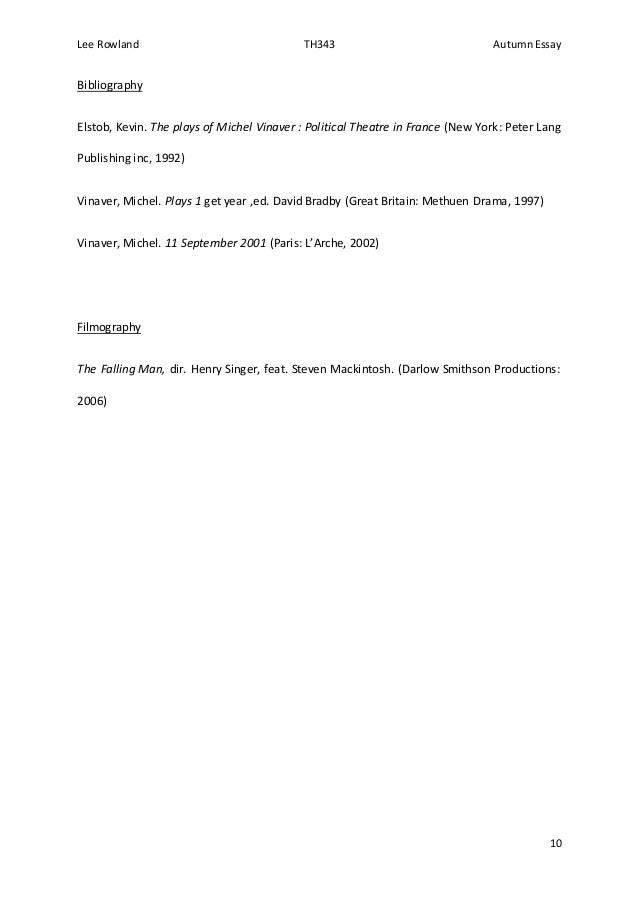 Lee Rowland TH343 Autumn Essay

Bibliography

Elstob, Kevin. The plays of Michel Vinaver : Political Theatre in France (New York: Peter Lang Publishing inc, 1992)

Vinaver, Michel. Plays 1 get year ,ed. David Bradby (Great Britain: Methuen Drama, 1997)

Vinaver, Michel. 11 September 2001 (Paris: L'Arche, 2002)

Filmography

The Falling Man, dir. Henry Singer, feat. Steven Mackintosh. (Darlow Smithson Productions: 2006)

10